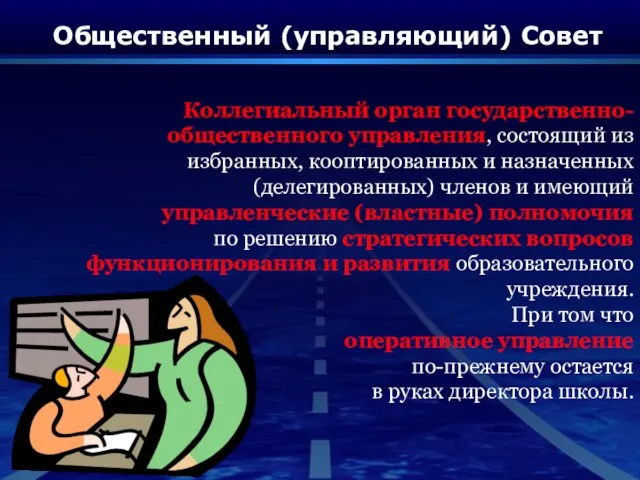 Общественный (управляющий) Совет

Коллегиальный орган государственно-общественного управления, состоящий из избранных, кооптированных и назначенных (делегированных) членов и имеющий управленческие (властные) полномочия по решению стратегических вопросов функционирования и развития образовательного учреждения.
При том что оперативное управление по-прежнему остается в руках директора школы.